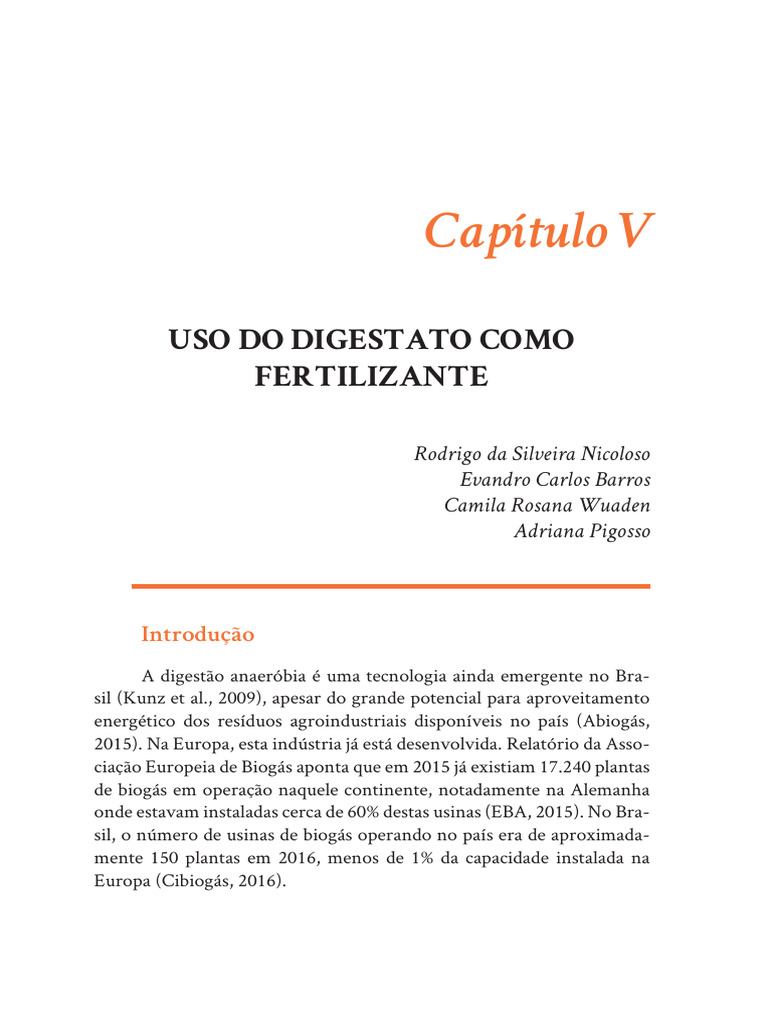 Capítulo V

USO DO DIGESTATO COMO FERTILIZANTE

Rodrigo da Silveira Nicoloso
Evandro Carlos Barros
Camila Rosana Wuaden
Adriana Pigosso

Introdução

A digestão anaeróbia é uma tecnologia ainda emergente no Brasil (Kunz et al., 2009), apesar do grande potencial para aproveitamento energético dos resíduos agroindustriais disponíveis no país (Abiogás, 2015). Na Europa, esta indústria já está desenvolvida. Relatório da Associação Europeia de Biogás aponta que em 2015 já existiam 17.240 plantas de biogás em operação naquele continente, notadamente na Alemanha onde estavam instaladas cerca de 60% destas usinas (EBA, 2015). No Brasil, o número de usinas de biogás operando no país era de aproximadamente 150 plantas em 2016, menos de 1% da capacidade instalada na Europa (Cibiogás, 2016).